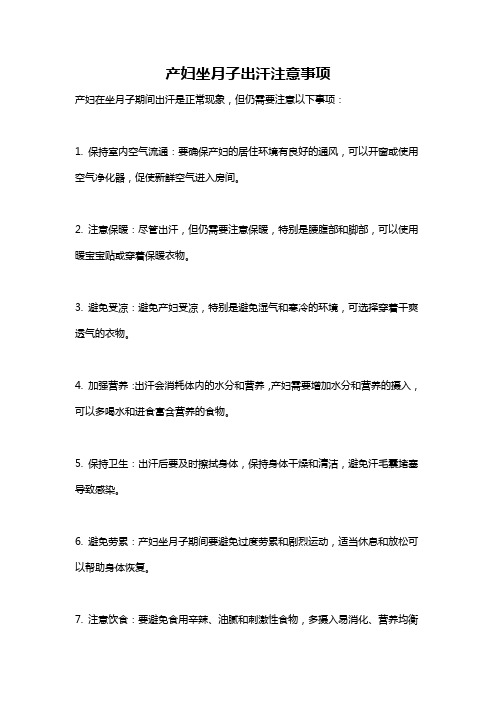 产妇坐月子出汗注意事项

产妇在坐月子期间出汗是正常现象，但仍需要注意以下事项：

1. 保持室内空气流通：要确保产妇的居住环境有良好的通风，可以开窗或使用空气净化器，促使新鲜空气进入房间。

2. 注意保暖：尽管出汗，但仍需要注意保暖，特别是腰腹部和脚部，可以使用暖宝宝贴或穿着保暖衣物。

3. 避免受凉：避免产妇受凉，特别是避免湿气和寒冷的环境，可选择穿着干爽透气的衣物。

4. 加强营养：出汗会消耗体内的水分和营养，产妇需要增加水分和营养的摄入，可以多喝水和进食富含营养的食物。

5. 保持卫生：出汗后要及时擦拭身体，保持身体干燥和清洁，避免汗毛囊堵塞导致感染。

6. 避免劳累：产妇坐月子期间要避免过度劳累和剧烈运动，适当休息和放松可以帮助身体恢复。

7. 注意饮食：要避免食用辛辣、油腻和刺激性食物，多摄入易消化、营养均衡